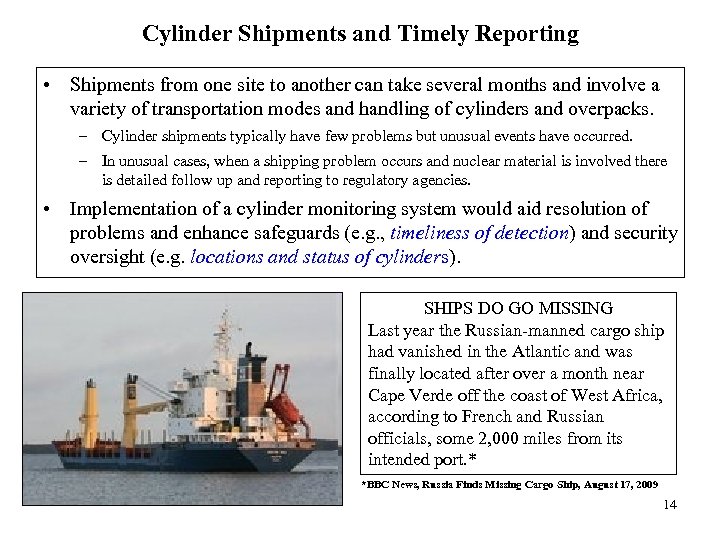 Cylinder Shipments and Timely Reporting

• Shipments from one site to another can take several months and involve a variety of transportation modes and handling of cylinders and overpacks.

– Cylinder shipments typically have few problems but unusual events have occurred.

– In unusual cases, when a shipping problem occurs and nuclear material is involved there is detailed follow up and reporting to regulatory agencies.

• Implementation of a cylinder monitoring system would aid resolution of problems and enhance safeguards (e.g., timeliness of detection) and security oversight (e.g. locations and status of cylinders).

SHIPS DO GO MISSING
Last year the Russian-manned cargo ship had vanished in the Atlantic and was finally located after over a month near Cape Verde off the coast of West Africa, according to French and Russian officials, some 2,000 miles from its intended port.*

*BBC News, Russia Finds Missing Cargo Ship, August 17, 2009

14